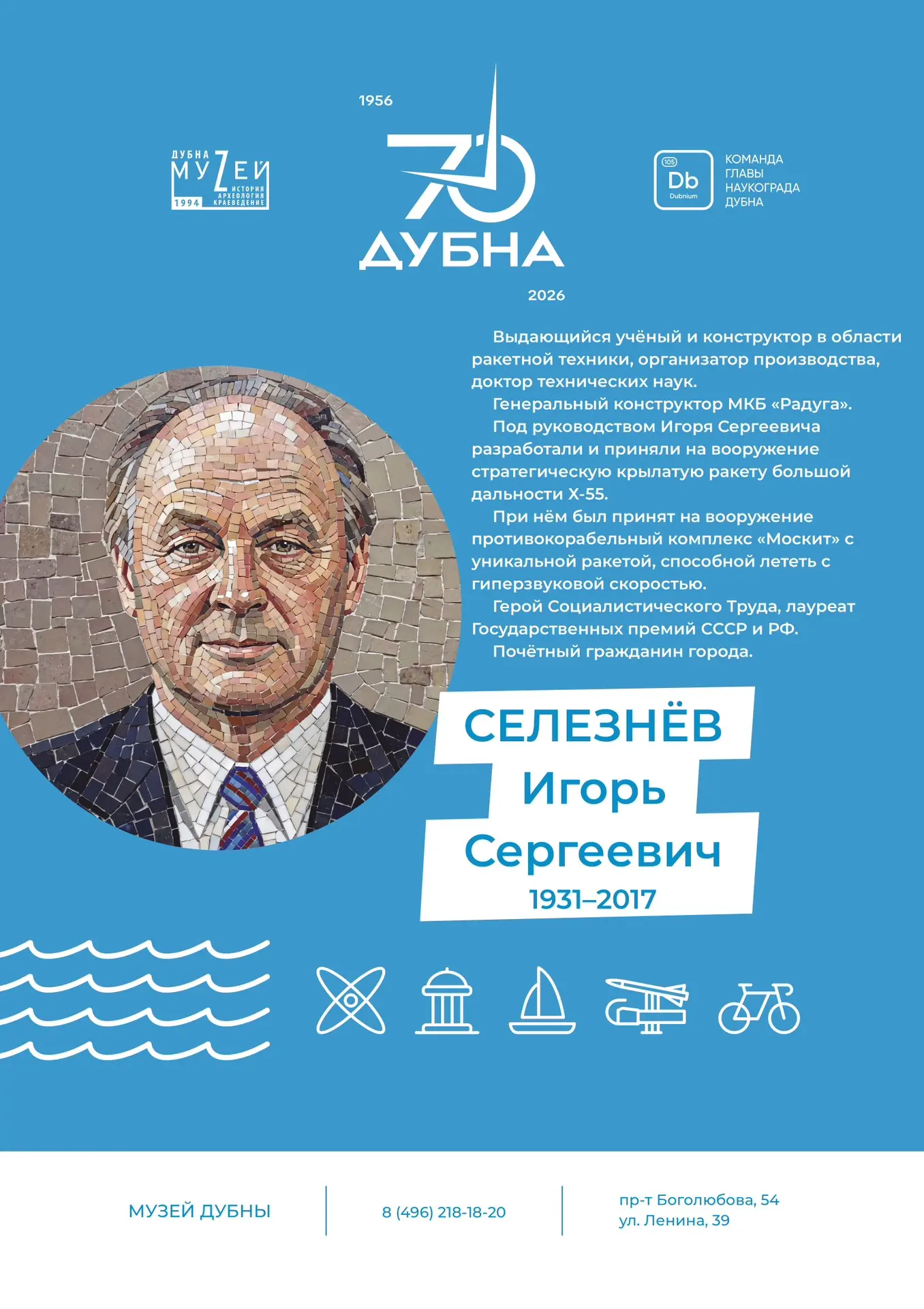 ДУБНА
МУZЕЙ
ИСТОРИЯ
АРХЕОЛОГИЯ
КРАЕВЕДЕНИЕ
1994

1956
70
ДУБНА
2026

105
Db
Dubnium
КОМАНДА
ГЛАВЫ
НАУКОГРАДА
ДУБНА

Выдающийся учёный и конструктор в области ракетной техники, организатор производства, доктор технических наук.

Генеральный конструктор МКБ «Радуга».

Под руководством Игоря Сергеевича разработали и приняли на вооружение стратегическую крылатую ракету большой дальности Х-55.

При нём был принят на вооружение противокорабельный комплекс «Москит» с уникальной ракетой, способной лететь с гиперзвуковой скоростью.

Герой Социалистического Труда, лауреат Государственных премий СССР и РФ.

Почётный гражданин города.

СЕЛЕЗНЁВ
Игорь
Сергеевич
1931–2017

МУЗЕЙ ДУБНЫ

8 (496) 218-18-20

пр-т Боголюбова, 54
ул. Ленина, 39